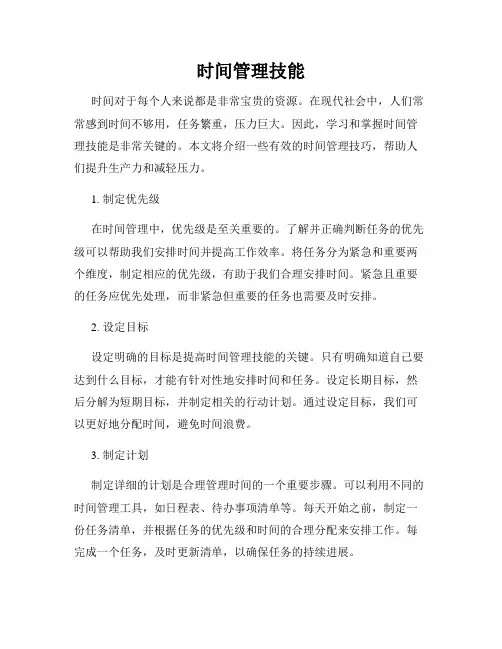 时间管理技能

时间对于每个人来说都是非常宝贵的资源。在现代社会中，人们常常感到时间不够用，任务繁重，压力巨大。因此，学习和掌握时间管理技能是非常关键的。本文将介绍一些有效的时间管理技巧，帮助人们提升生产力和减轻压力。

1. 制定优先级

在时间管理中，优先级是至关重要的。了解并正确判断任务的优先级可以帮助我们安排时间并提高工作效率。将任务分为紧急和重要两个维度，制定相应的优先级，有助于我们合理安排时间。紧急且重要的任务应优先处理，而非紧急但重要的任务也需要及时安排。

2. 设定目标

设定明确的目标是提高时间管理技能的关键。只有明确知道自己要达到什么目标，才能有针对性地安排时间和任务。设定长期目标，然后分解为短期目标，并制定相关的行动计划。通过设定目标，我们可以更好地分配时间，避免时间浪费。

3. 制定计划

制定详细的计划是合理管理时间的一个重要步骤。可以利用不同的时间管理工具，如日程表、待办事项清单等。每天开始之前，制定一份任务清单，并根据任务的优先级和时间的合理分配来安排工作。每完成一个任务，及时更新清单，以确保任务的持续进展。